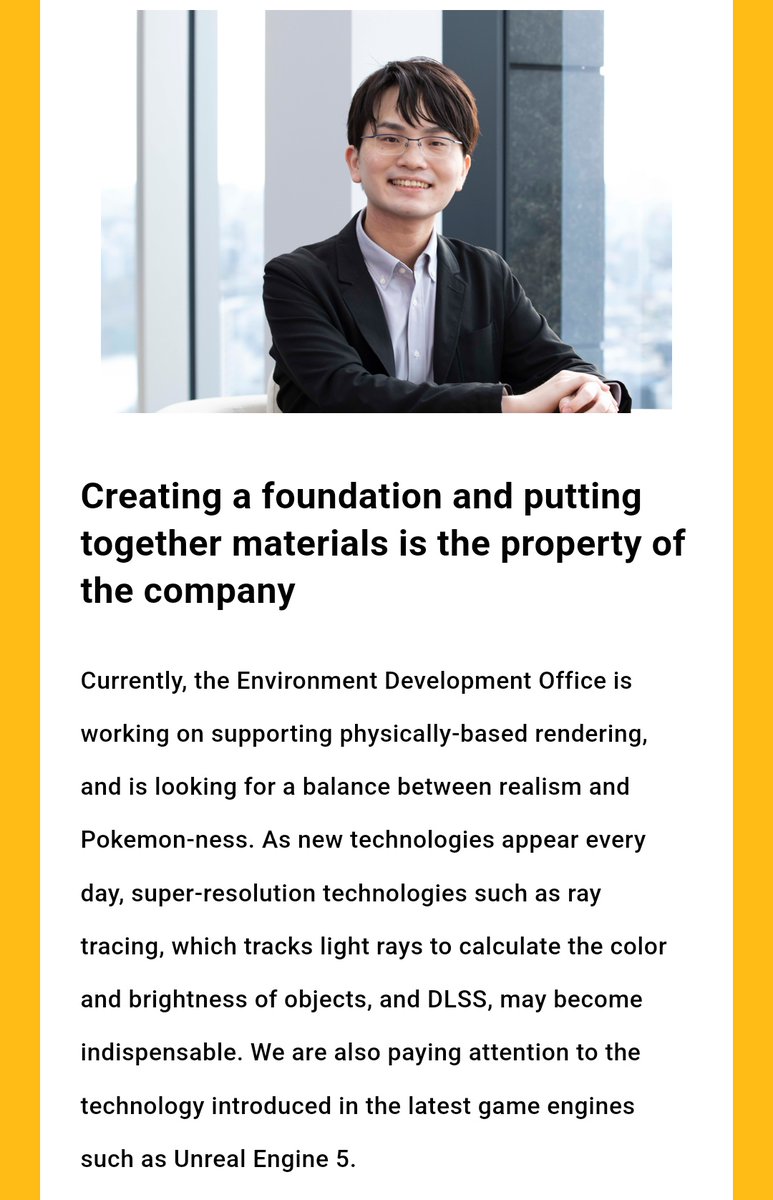 Creating a foundation and putting together materials is the property of the company

Currently, the Environment Development Office is working on supporting physically-based rendering, and is looking for a balance between realism and Pokemon-ness. As new technologies appear every day, super-resolution technologies such as ray tracing, which tracks light rays to calculate the color and brightness of objects, and DLSS, may become indispensable. We are also paying attention to the technology introduced in the latest game engines such as Unreal Engine 5.